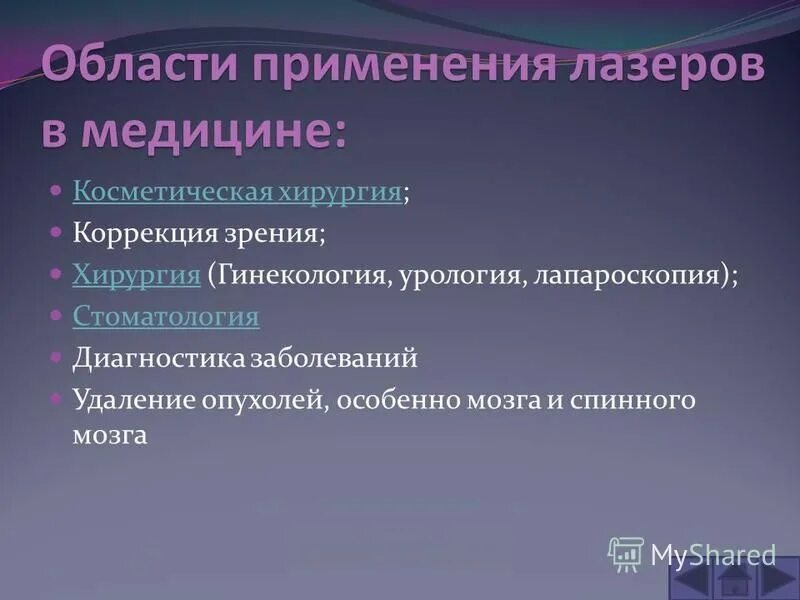 Области применения лазеров в медицине:

Косметическая хирургия;
Коррекция зрения;
Хирургия (Гинекология, урология, лапароскопия);
Стоматология
Диагностика заболеваний
Удаление опухолей, особенно мозга и спинного мозга

MyShared